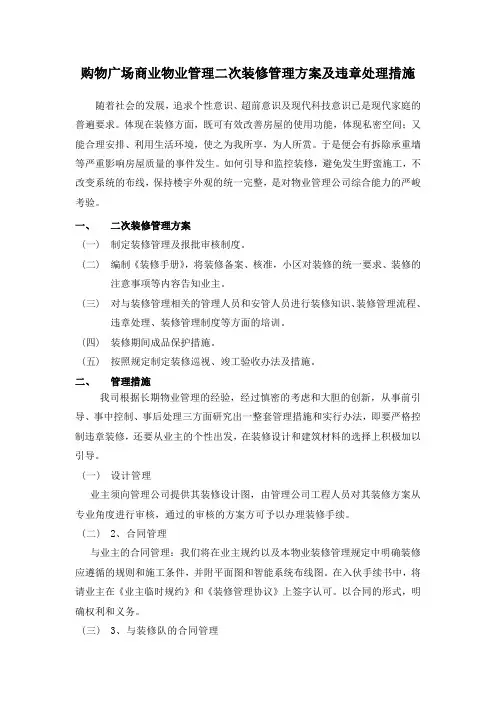 购物广场商业物业管理二次装修管理方案及违章处理措施

随着社会的发展，追求个性意识、超前意识及现代科技意识已是现代家庭的普遍要求。体现在装修方面，既可有效改善房屋的使用功能，体现私密空间；又能合理安排、利用生活环境，使之为我所享，为人所赏。于是便会有拆除承重墙等严重影响房屋质量的事件发生。如何引导和监控装修，避免发生野蛮施工，不改变系统的布线，保持楼宇外观的统一完整，是对物业管理公司综合能力的严峻考验。

一、　二次装修管理方案

（一）　制定装修管理及报批审核制度。

（二）　编制《装修手册》，将装修备案、核准，小区对装修的统一要求、装修的注意事项等内容告知业主。

（三）　对与装修管理相关的管理人员和安管人员进行装修知识、装修管理流程、违章处理、装修管理制度等方面的培训。

（四）　装修期间成品保护措施。

（五）　按照规定制定装修巡视、竣工验收办法及措施。

二、　管理措施

我司根据长期物业管理的经验，经过慎密的考虑和大胆的创新，从事前引导、事中控制、事后处理三方面研究出一整套管理措施和实行办法，即要严格控制违章装修，还要从业主的个性出发，在装修设计和建筑材料的选择上积极加以引导。

（一）　设计管理

业主须向管理公司提供其装修设计图，由管理公司工程人员对其装修方案从专业角度进行审核，通过的审核的方案方可予以办理装修手续。

（二）　2、合同管理

与业主的合同管理：我们将在业主规约以及本物业装修管理规定中明确装修应遵循的规则和施工条件，并附平面图和智能系统布线图。在入伙手续书中，将请业主在《业主临时规约》和《装修管理协议》上签字认可。以合同的形式，明确权利和义务。

（三）　3、与装修队的合同管理